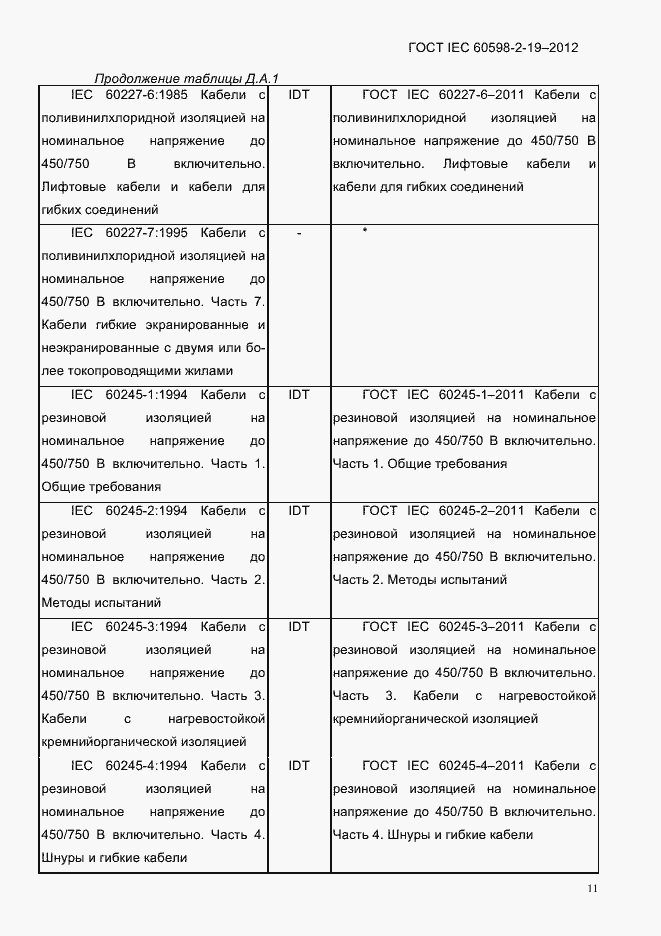 ГОСТ IEC 60598-2-19–2012

Продолжение таблицы Д.А.1

| | | |
|---|---|---|
| IEC 60227-6:1985 Кабели с поливинилхлоридной изоляцией на номинальное напряжение до 450/750 В включительно. Лифтовые кабели и кабели для гибких соединений | IDT | ГОСТ IEC 60227-6–2011 Кабели с поливинилхлоридной изоляцией на номинальное напряжение до 450/750 В включительно. Лифтовые кабели и кабели для гибких соединений |
| IEC 60227-7:1995 Кабели с поливинилхлоридной изоляцией на номинальное напряжение до 450/750 В включительно. Часть 7. Кабели гибкие экранированные и неэкранированные с двумя или более токопроводящими жилами | - | * |
| IEC 60245-1:1994 Кабели с резиновой изоляцией на номинальное напряжение до 450/750 В включительно. Часть 1. Общие требования | IDT | ГОСТ IEC 60245-1–2011 Кабели с резиновой изоляцией на номинальное напряжение до 450/750 В включительно. Часть 1. Общие требования |
| IEC 60245-2:1994 Кабели с резиновой изоляцией на номинальное напряжение до 450/750 В включительно. Часть 2. Методы испытаний | IDT | ГОСТ IEC 60245-2–2011 Кабели с резиновой изоляцией на номинальное напряжение до 450/750 В включительно. Часть 2. Методы испытаний |
| IEC 60245-3:1994 Кабели с резиновой изоляцией на номинальное напряжение до 450/750 В включительно. Часть 3. Кабели с нагревостойкой кремнийорганической изоляцией | IDT | ГОСТ IEC 60245-3–2011 Кабели с резиновой изоляцией на номинальное напряжение до 450/750 В включительно. Часть 3. Кабели с нагревостойкой кремнийорганической изоляцией |
| IEC 60245-4:1994 Кабели с резиновой изоляцией на номинальное напряжение до 450/750 В включительно. Часть 4. Шнуры и гибкие кабели | IDT | ГОСТ IEC 60245-4–2011 Кабели с резиновой изоляцией на номинальное напряжение до 450/750 В включительно. Часть 4. Шнуры и гибкие кабели |

11